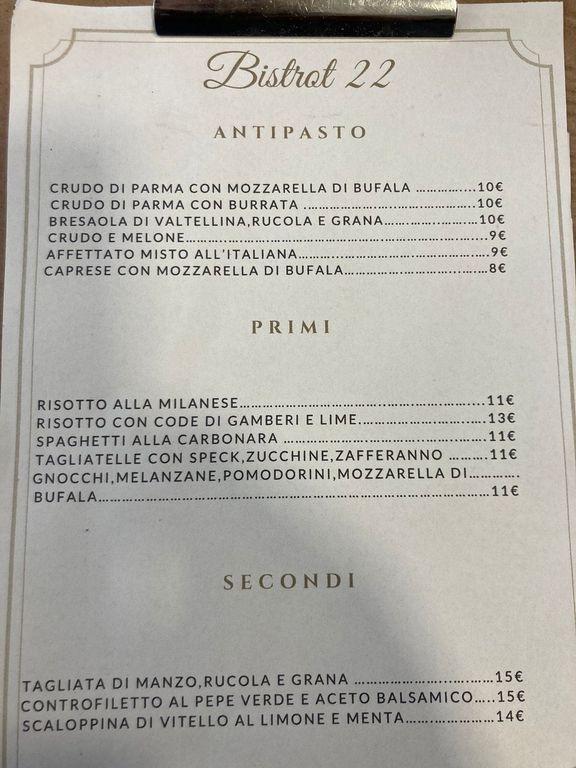 Bistrot 22

ANTIPASTO

CRUDO DI PARMA CON MOZZARELLA DI BUFALA 10€
CRUDO DI PARMA CON BURRATA 10€
BRESAOLA DI VALTELLINA,RUCOLA E GRANA 10€
CRUDO E MELONE 9€
AFFETTATO MISTO ALL'ITALIANA 9€
CAPRESE CON MOZZARELLA DI BUFALA 8€

PRIMI

RISOTTO ALLA MILANESE 11€
RISOTTO CON CODE DI GAMBERI E LIME 13€
SPAGHETTI ALLA CARBONARA 11€
TAGLIATELLE CON SPECK,ZUCCHINE,ZAFFERANNO 11€
GNOCCHI,MELANZANE,POMODORINI,MOZZARELLA DI BUFALA 11€

SECONDI

TAGLIATA DI MANZO,RUCOLA E GRANA 15€
CONTROFILETTO AL PEPE VERDE E ACETO BALSAMICO 15€
SCALOPPINA DI VITELLO AL LIMONE E MENTA 14€